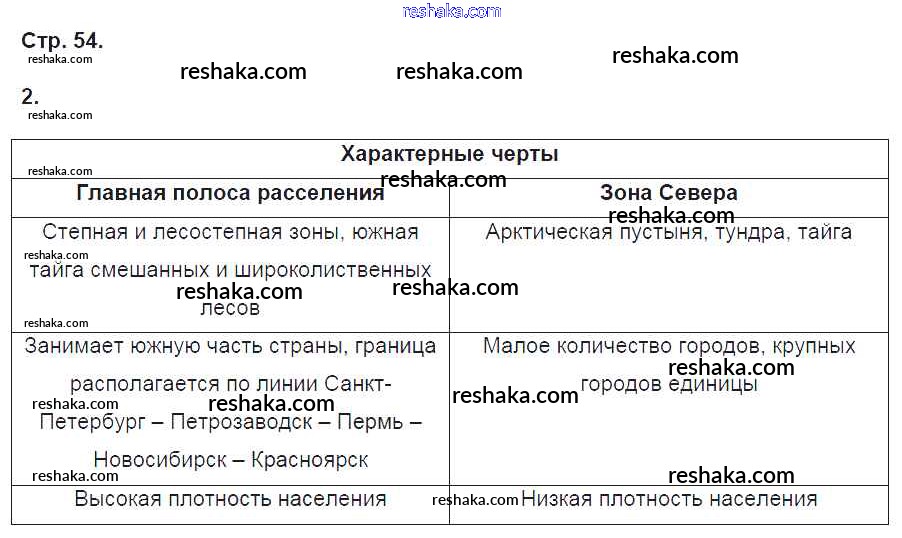 Стр. 54.

2.

| Характерные черты | |
|---|---|
| Главная полоса расселения | Зона Севера |
| Степная и лесостепная зоны, южная тайга смешанных и широколиственных лесов | Арктическая пустыня, тундра, тайга |
| Занимает южную часть страны, граница располагается по линии Санкт-Петербург – Петрозаводск – Пермь – Новосибирск – Красноярск | Малое количество городов, крупных городов единицы |
| Высокая плотность населения | Низкая плотность населения |

reshaka.com